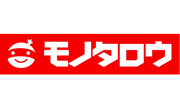 モノタロウ